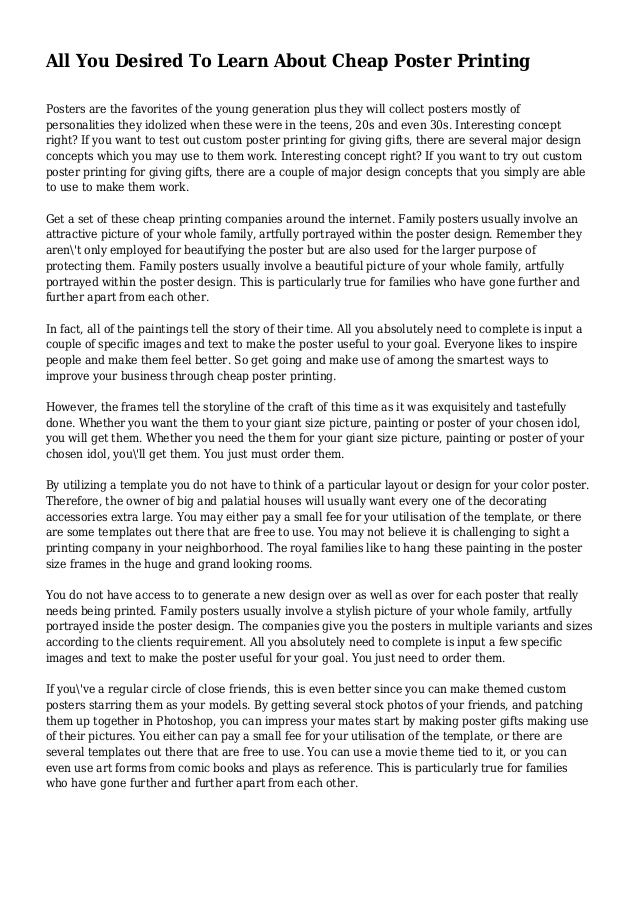 All You Desired To Learn About Cheap Poster Printing

Posters are the favorites of the young generation plus they will collect posters mostly of personalities they idolized when these were in the teens, 20s and even 30s. Interesting concept right? If you want to test out custom poster printing for giving gifts, there are several major design concepts which you may use to them work. Interesting concept right? If you want to try out custom poster printing for giving gifts, there are a couple of major design concepts that you simply are able to use to make them work.

Get a set of these cheap printing companies around the internet. Family posters usually involve an attractive picture of your whole family, artfully portrayed within the poster design. Remember they aren\'t only employed for beautifying the poster but are also used for the larger purpose of protecting them. Family posters usually involve a beautiful picture of your whole family, artfully portrayed within the poster design. This is particularly true for families who have gone further and further apart from each other.

In fact, all of the paintings tell the story of their time. All you absolutely need to complete is input a couple of specific images and text to make the poster useful to your goal. Everyone likes to inspire people and make them feel better. So get going and make use of among the smartest ways to improve your business through cheap poster printing.

However, the frames tell the storyline of the craft of this time as it was exquisitely and tastefully done. Whether you want the them to your giant size picture, painting or poster of your chosen idol, you will get them. Whether you need the them for your giant size picture, painting or poster of your chosen idol, you\'ll get them. You just must order them.

By utilizing a template you do not have to think of a particular layout or design for your color poster. Therefore, the owner of big and palatial houses will usually want every one of the decorating accessories extra large. You may either pay a small fee for your utilisation of the template, or there are some templates out there that are free to use. You may not believe it is challenging to sight a printing company in your neighborhood. The royal families like to hang these painting in the poster size frames in the huge and grand looking rooms.

You do not have access to to generate a new design over as well as over for each poster that really needs being printed. Family posters usually involve a stylish picture of your whole family, artfully portrayed inside the poster design. The companies give you the posters in multiple variants and sizes according to the clients requirement. All you absolutely need to complete is input a few specific images and text to make the poster useful for your goal. You just need to order them.

If you\'ve a regular circle of close friends, this is even better since you can make themed custom posters starring them as your models. By getting several stock photos of your friends, and patching them up together in Photoshop, you can impress your mates start by making poster gifts making use of their pictures. You either can pay a small fee for your utilisation of the template, or there are several templates out there that are free to use. You can use a movie theme tied to it, or you can even use art forms from comic books and plays as reference. This is particularly true for families who have gone further and further apart from each other.